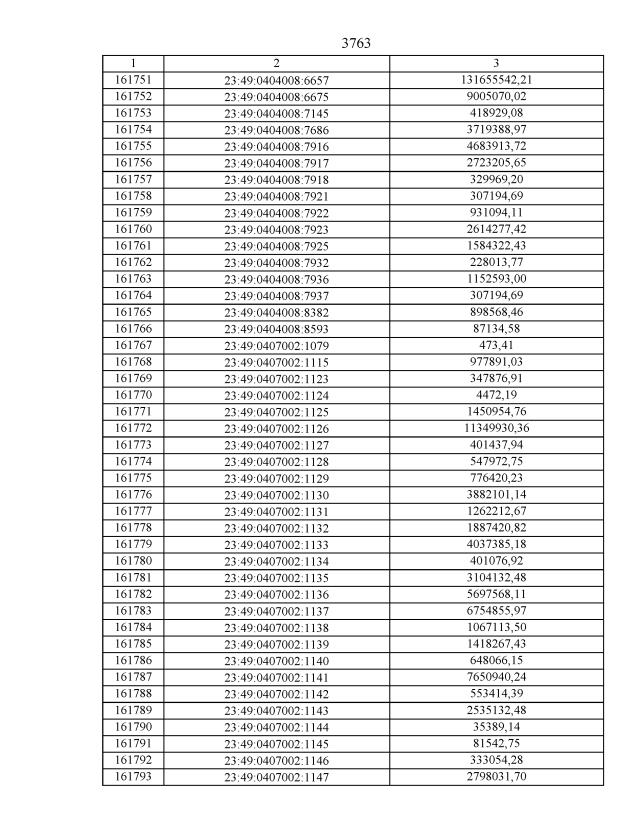 3763

| 1 | 2 | 3 |
|---|---|---|
| 161751 | 23:49:0404008:6657 | 131655542,21 |
| 161752 | 23:49:0404008:6675 | 9005070,02 |
| 161753 | 23:49:0404008:7145 | 418929,08 |
| 161754 | 23:49:0404008:7686 | 3719388,97 |
| 161755 | 23:49:0404008:7916 | 4683913,72 |
| 161756 | 23:49:0404008:7917 | 2723205,65 |
| 161757 | 23:49:0404008:7918 | 329969,20 |
| 161758 | 23:49:0404008:7921 | 307194,69 |
| 161759 | 23:49:0404008:7922 | 931094,11 |
| 161760 | 23:49:0404008:7923 | 2614277,42 |
| 161761 | 23:49:0404008:7925 | 1584322,43 |
| 161762 | 23:49:0404008:7932 | 228013,77 |
| 161763 | 23:49:0404008:7936 | 1152593,00 |
| 161764 | 23:49:0404008:7937 | 307194,69 |
| 161765 | 23:49:0404008:8382 | 898568,46 |
| 161766 | 23:49:0404008:8593 | 87134,58 |
| 161767 | 23:49:0407002:1079 | 473,41 |
| 161768 | 23:49:0407002:1115 | 977891,03 |
| 161769 | 23:49:0407002:1123 | 347876,91 |
| 161770 | 23:49:0407002:1124 | 4472,19 |
| 161771 | 23:49:0407002:1125 | 1450954,76 |
| 161772 | 23:49:0407002:1126 | 11349930,36 |
| 161773 | 23:49:0407002:1127 | 401437,94 |
| 161774 | 23:49:0407002:1128 | 547972,75 |
| 161775 | 23:49:0407002:1129 | 776420,23 |
| 161776 | 23:49:0407002:1130 | 3882101,14 |
| 161777 | 23:49:0407002:1131 | 1262212,67 |
| 161778 | 23:49:0407002:1132 | 1887420,82 |
| 161779 | 23:49:0407002:1133 | 4037385,18 |
| 161780 | 23:49:0407002:1134 | 401076,92 |
| 161781 | 23:49:0407002:1135 | 3104132,48 |
| 161782 | 23:49:0407002:1136 | 5697568,11 |
| 161783 | 23:49:0407002:1137 | 6754855,97 |
| 161784 | 23:49:0407002:1138 | 1067113,50 |
| 161785 | 23:49:0407002:1139 | 1418267,43 |
| 161786 | 23:49:0407002:1140 | 648066,15 |
| 161787 | 23:49:0407002:1141 | 7650940,24 |
| 161788 | 23:49:0407002:1142 | 553414,39 |
| 161789 | 23:49:0407002:1143 | 2535132,48 |
| 161790 | 23:49:0407002:1144 | 35389,14 |
| 161791 | 23:49:0407002:1145 | 81542,75 |
| 161792 | 23:49:0407002:1146 | 333054,28 |
| 161793 | 23:49:0407002:1147 | 2798031,70 |